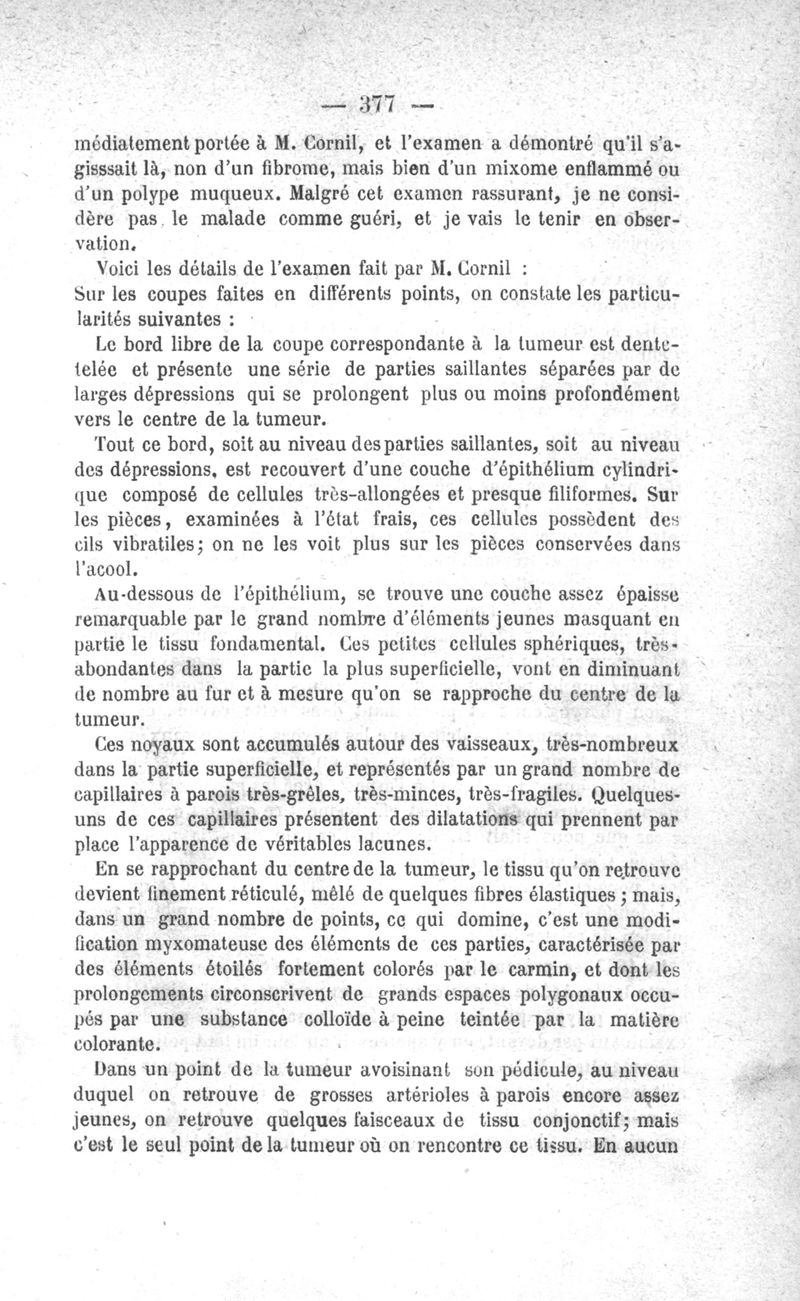 — 377 —

médiatement portée à M. Cornil, et l'examen a démontré qu'il s'agisssait là, non d'un fibrome, mais bien d'un mixome enflammé ou d'un polype muqueux. Malgré cet examen rassurant, je ne considère pas le malade comme guéri, et je vais le tenir en observation.

Voici les détails de l'examen fait par M. Cornil :

Sur les coupes faites en différents points, on constate les particularités suivantes :

Le bord libre de la coupe correspondante à la tumeur est dentelée et présente une série de parties saillantes séparées par de larges dépressions qui se prolongent plus ou moins profondément vers le centre de la tumeur.

Tout ce bord, soit au niveau des parties saillantes, soit au niveau des dépressions, est recouvert d'une couche d'épithélium cylindrique composé de cellules très-allongées et presque filiformes. Sur les pièces, examinées à l'état frais, ces cellules possèdent des cils vibratiles; on ne les voit plus sur les pièces conservées dans l'acool.

Au-dessous de l'épithélium, se trouve une couche assez épaisse remarquable par le grand nombre d'éléments jeunes masquant en partie le tissu fondamental. Ces petites cellules sphériques, très-abondantes dans la partie la plus superficielle, vont en diminuant de nombre au fur et à mesure qu'on se rapproche du centre de la tumeur.

Ces noyaux sont accumulés autour des vaisseaux, très-nombreux dans la partie superficielle, et représentés par un grand nombre de capillaires à parois très-grêles, très-minces, très-fragiles. Quelques-uns de ces capillaires présentent des dilatations qui prennent par place l'apparence de véritables lacunes.

En se rapprochant du centre de la tumeur, le tissu qu'on retrouve devient finement réticulé, mêlé de quelques fibres élastiques ; mais, dans un grand nombre de points, ce qui domine, c'est une modification myxomateuse des éléments de ces parties, caractérisée par des éléments étoilés fortement colorés par le carmin, et dont les prolongements circonscrivent de grands espaces polygonaux occupés par une substance colloïde à peine teintée par la matière colorante.

Dans un point de la tumeur avoisinant son pédicule, au niveau duquel on retrouve de grosses artérioles à parois encore assez jeunes, on retrouve quelques faisceaux de tissu conjonctif; mais c'est le seul point de la tumeur où on rencontre ce tissu. En aucun